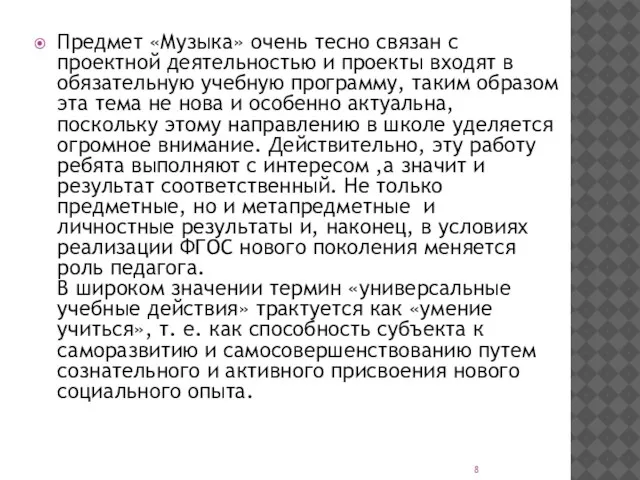 Предмет «Музыка» очень тесно связан с проектной деятельностью и проекты входят в обязательную учебную программу, таким образом эта тема не нова и особенно актуальна, поскольку этому направлению в школе уделяется огромное внимание. Действительно, эту работу ребята выполняют с интересом ,а значит и результат соответственный. Не только предметные, но и метапредметные и личностные результаты и, наконец, в условиях реализации ФГОС нового поколения меняется роль педагога.
В широком значении термин «универсальные учебные действия» трактуется как «умение учиться», т. е. как способность субъекта к саморазвитию и самосовершенствованию путем сознательного и активного присвоения нового социального опыта.

8